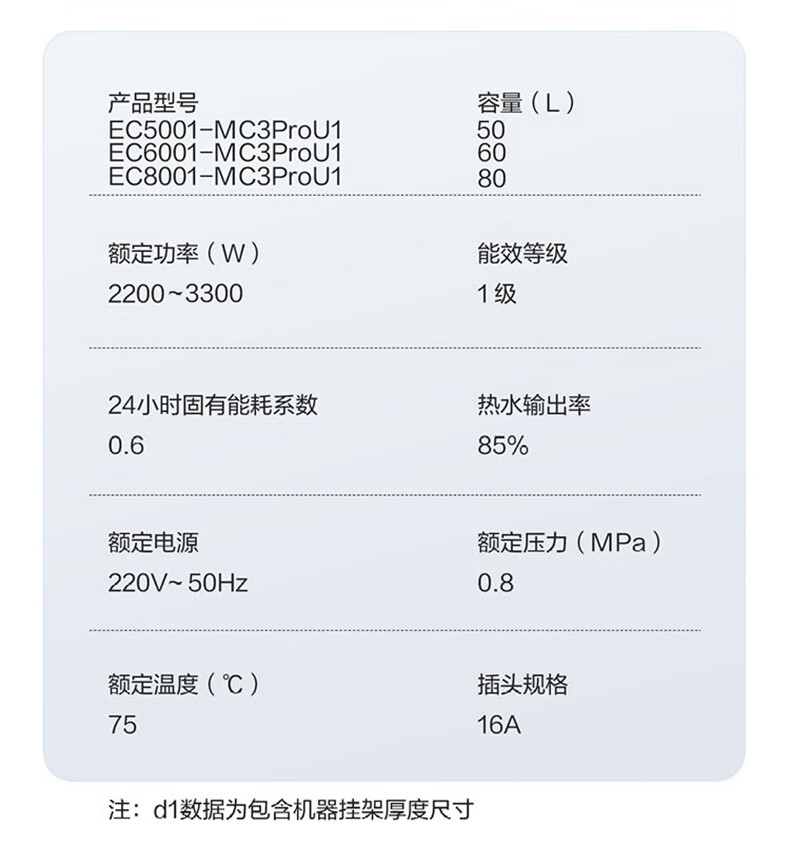 产品型号
EC5001-MC3ProU1
EC6001-MC3ProU1
EC8001-MC3ProU1

容量（L）
50
60
80

额定功率（W）
2200~3300

能效等级
1级

24小时固有能耗系数
0.6

热水输出率
85%

额定电源
220V~50Hz

额定压力（MPa）
0.8

额定温度（℃）
75

插头规格
16A

注：d1数据为包含机器挂架厚度尺寸